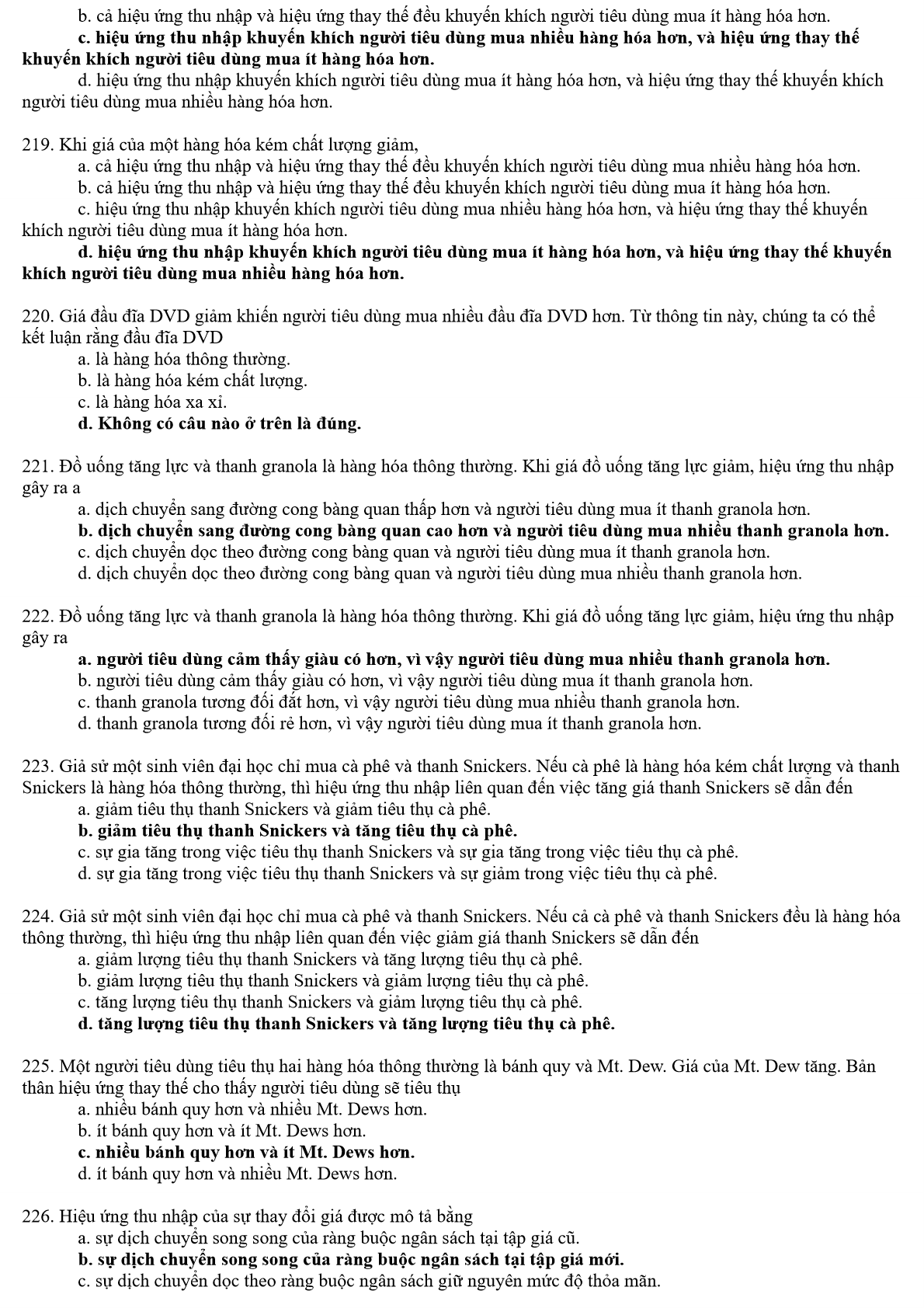 b. cả hiệu ứng thu nhập và hiệu ứng thay thế đều khuyến khích người tiêu dùng mua ít hàng hóa hơn.

c. hiệu ứng thu nhập khuyến khích người tiêu dùng mua nhiều hàng hóa hơn, và hiệu ứng thay thế khuyến khích người tiêu dùng mua ít hàng hóa hơn.

d. hiệu ứng thu nhập khuyến khích người tiêu dùng mua ít hàng hóa hơn, và hiệu ứng thay thế khuyến khích người tiêu dùng mua nhiều hàng hóa hơn.

219. Khi giá của một hàng hóa kém chất lượng giảm,
a. cả hiệu ứng thu nhập và hiệu ứng thay thế đều khuyến khích người tiêu dùng mua nhiều hàng hóa hơn.
b. cả hiệu ứng thu nhập và hiệu ứng thay thế đều khuyến khích người tiêu dùng mua ít hàng hóa hơn.
c. hiệu ứng thu nhập khuyến khích người tiêu dùng mua nhiều hàng hóa hơn, và hiệu ứng thay thế khuyến khích người tiêu dùng mua ít hàng hóa hơn.
d. hiệu ứng thu nhập khuyến khích người tiêu dùng mua ít hàng hóa hơn, và hiệu ứng thay thế khuyến khích người tiêu dùng mua nhiều hàng hóa hơn.

220. Giá đầu đĩa DVD giảm khiến người tiêu dùng mua nhiều đầu đĩa DVD hơn. Từ thông tin này, chúng ta có thể kết luận rằng đầu đĩa DVD
a. là hàng hóa thông thường.
b. là hàng hóa kém chất lượng.
c. là hàng hóa xa xỉ.
d. Không có câu nào ở trên là đúng.

221. Đồ uống tăng lực và thanh granola là hàng hóa thông thường. Khi giá đồ uống tăng lực giảm, hiệu ứng thu nhập gây ra a
a. dịch chuyển sang đường cong bàng quan thấp hơn và người tiêu dùng mua ít thanh granola hơn.
b. dịch chuyển sang đường cong bàng quan cao hơn và người tiêu dùng mua nhiều thanh granola hơn.
c. dịch chuyển dọc theo đường cong bàng quan và người tiêu dùng mua ít thanh granola hơn.
d. dịch chuyển dọc theo đường cong bàng quan và người tiêu dùng mua nhiều thanh granola hơn.

222. Đồ uống tăng lực và thanh granola là hàng hóa thông thường. Khi giá đồ uống tăng lực giảm, hiệu ứng thu nhập gây ra
a. người tiêu dùng cảm thấy giàu có hơn, vì vậy người tiêu dùng mua nhiều thanh granola hơn.
b. người tiêu dùng cảm thấy giàu có hơn, vì vậy người tiêu dùng mua ít thanh granola hơn.
c. thanh granola tương đối đắt hơn, vì vậy người tiêu dùng mua nhiều thanh granola hơn.
d. thanh granola tương đối rẻ hơn, vì vậy người tiêu dùng mua ít thanh granola hơn.

223. Giả sử một sinh viên đại học chỉ mua cà phê và thanh Snickers. Nếu cà phê là hàng hóa kém chất lượng và thanh Snickers là hàng hóa thông thường, thì hiệu ứng thu nhập liên quan đến việc tăng giá thanh Snickers sẽ dẫn đến
a. giảm tiêu thụ thanh Snickers và giảm tiêu thụ cà phê.
b. giảm tiêu thụ thanh Snickers và tăng tiêu thụ cà phê.
c. sự gia tăng trong việc tiêu thụ thanh Snickers và sự gia tăng trong việc tiêu thụ cà phê.
d. sự gia tăng trong việc tiêu thụ thanh Snickers và sự giảm trong việc tiêu thụ cà phê.

224. Giả sử một sinh viên đại học chỉ mua cà phê và thanh Snickers. Nếu cả cà phê và thanh Snickers đều là hàng hóa thông thường, thì hiệu ứng thu nhập liên quan đến việc giảm giá thanh Snickers sẽ dẫn đến
a. giảm lượng tiêu thụ thanh Snickers và tăng lượng tiêu thụ cà phê.
b. giảm lượng tiêu thụ thanh Snickers và giảm lượng tiêu thụ cà phê.
c. tăng lượng tiêu thụ thanh Snickers và giảm lượng tiêu thụ cà phê.
d. tăng lượng tiêu thụ thanh Snickers và tăng lượng tiêu thụ cà phê.

225. Một người tiêu dùng tiêu thụ hai hàng hóa thông thường là bánh quy và Mt. Dew. Giá của Mt. Dew tăng. Bản thân hiệu ứng thay thế cho thấy người tiêu dùng sẽ tiêu thụ
a. nhiều bánh quy hơn và nhiều Mt. Dews hơn.
b. ít bánh quy hơn và ít Mt. Dews hơn.
c. nhiều bánh quy hơn và ít Mt. Dews hơn.
d. ít bánh quy hơn và nhiều Mt. Dews hơn.

226. Hiệu ứng thu nhập của sự thay đổi giá được mô tả bằng
a. sự dịch chuyển song song của ràng buộc ngân sách tại tập giá cũ.
b. sự dịch chuyển song song của ràng buộc ngân sách tại tập giá mới.
c. sự dịch chuyển dọc theo ràng buộc ngân sách giữ nguyên mức độ thỏa mãn.